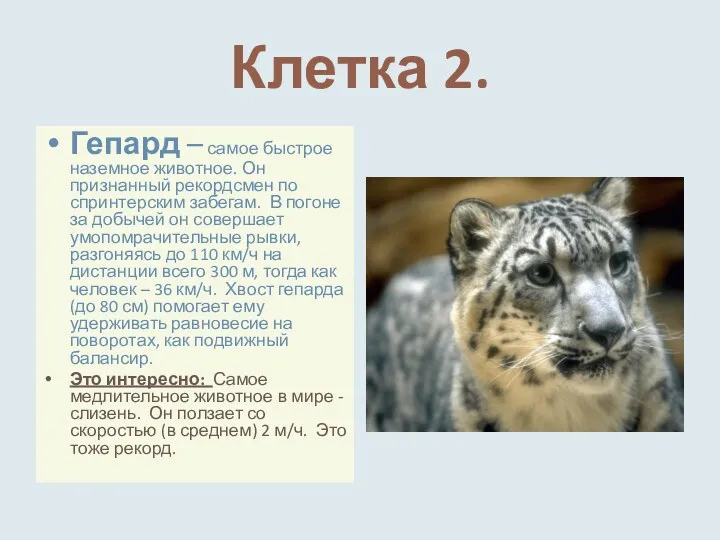 Клетка 2.

• Гепард – самое быстрое наземное животное. Он признанный рекордсмен по спринтерским забегам. В погоне за добычей он совершает умопомрачительные рывки, разгоняясь до 110 км/ч на дистанции всего 300 м, тогда как человек – 36 км/ч. Хвост гепарда (до 80 см) помогает ему удерживать равновесие на поворотах, как подвижный балансир.

• Это интересно: Самое медлительное животное в мире - слизень. Он ползает со скоростью (в среднем) 2 м/ч. Это тоже рекорд.